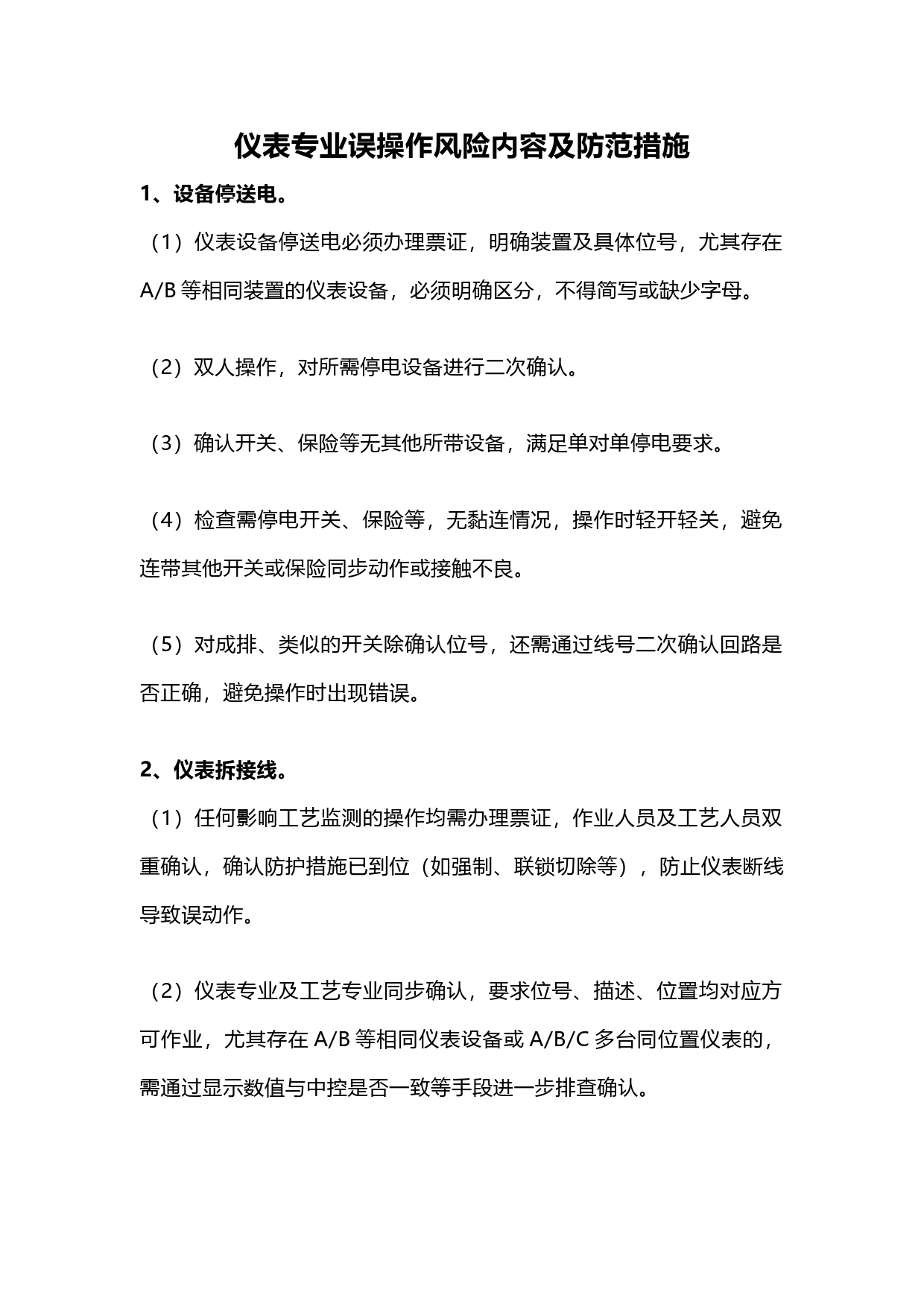 仪表专业误操作风险内容及防范措施

1、设备停送电。

（1）仪表设备停送电必须办理票证，明确装置及具体位号，尤其存在 A/B 等相同装置的仪表设备，必须明确区分，不得简写或缺少字母。

（2）双人操作，对所需停电设备进行二次确认。

（3）确认开关、保险等无其他所带设备，满足单对单停电要求。

（4）检查需停电开关、保险等，无黏连情况，操作时轻开轻关，避免连带其他开关或保险同步动作或接触不良。

（5）对成排、类似的开关除确认位号，还需通过线号二次确认回路是否正确，避免操作时出现错误。

2、仪表拆接线。

（1）任何影响工艺监测的操作均需办理票证，作业人员及工艺人员双重确认，确认防护措施已到位（如强制、联锁切除等），防止仪表断线导致误动作。

（2）仪表专业及工艺专业同步确认，要求位号、描述、位置均对应方可作业，尤其存在 A/B 等相同仪表设备或 A/B/C 多台同位置仪表的，需通过显示数值与中控是否一致等手段进一步排查确认。